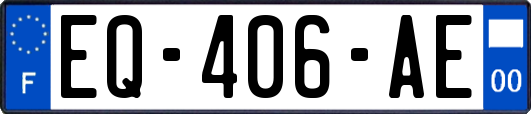 F
EQ-406-AE
00